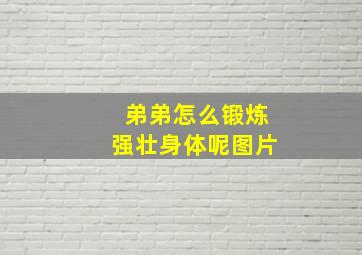 弟弟怎么锻炼
强壮身体呢图片